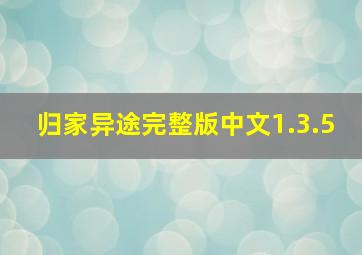 归家异途完整版中文1.3.5